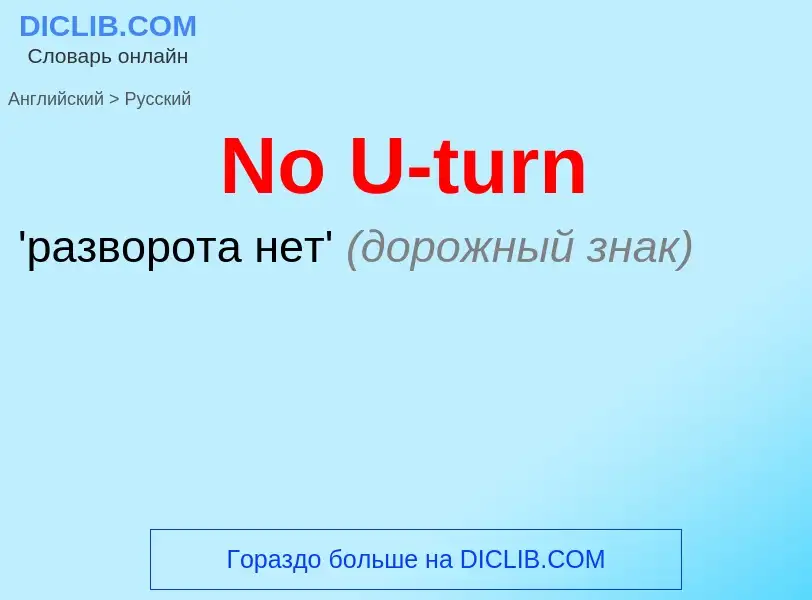 DICLIB.COM
Словарь онлайн

Английский > Русский

No U-turn

'разворота нет' (дорожный знак)

Гораздо больше на DICLIB.COM